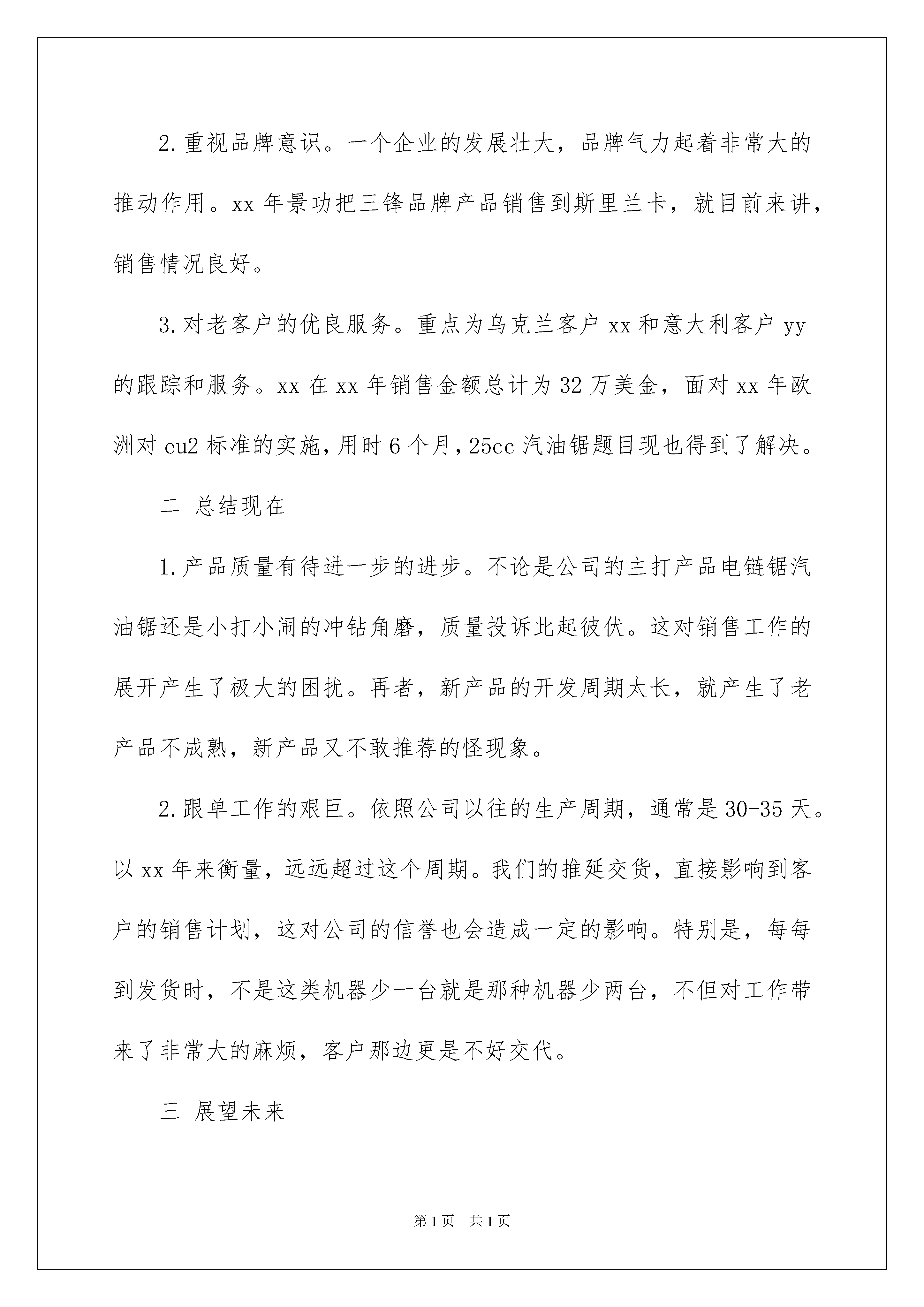 2.重视品牌意识。一个企业的发展壮大，品牌气力起着非常大的推动作用。xx 年景功把三锋品牌产品销售到斯里兰卡，就目前来讲，销售情况良好。

3.对老客户的优良服务。重点为乌克兰客户 xx 和意大利客户 yy 的跟踪和服务。xx 在 xx 年销售金额总计为 32 万美金，面对 xx 年欧洲对 eu2 标准的实施，用时 6 个月，25cc 汽油锯题目现也得到了解决。

二 总结现在

1.产品质量有待进一步的进步。不论是公司的主打产品电链锯汽油锯还是小打小闹的冲钻角磨，质量投诉此起彼伏。这对销售工作的展开产生了极大的困扰。再者，新产品的开发周期太长，就产生了老产品不成熟，新产品又不敢推荐的怪现象。

2.跟单工作的艰巨。依照公司以往的生产周期，通常是 30-35 天。以 xx 年来衡量，远远超过这个周期。我们的推延交货，直接影响到客户的销售计划，这对公司的信誉也会造成一定的影响。特别是，每每到发货时，不是这类机器少一台就是那种机器少两台，不但对工作带来了非常大的麻烦，客户那边更是不好交代。

三 展望未来

第 1 页 共 1 页